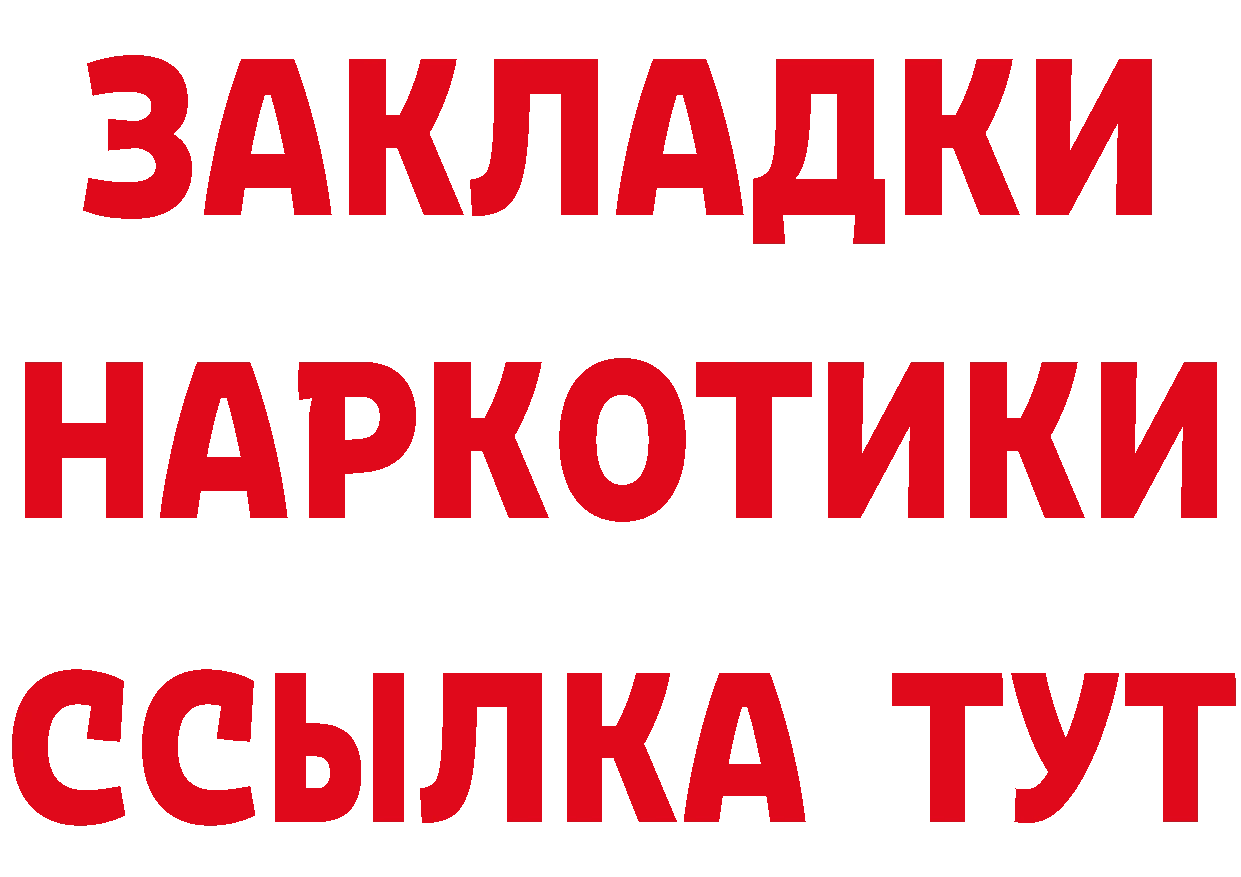 ЗАКЛАДКИ
НАРКОТИКИ
ССЫЛКА ТУТ